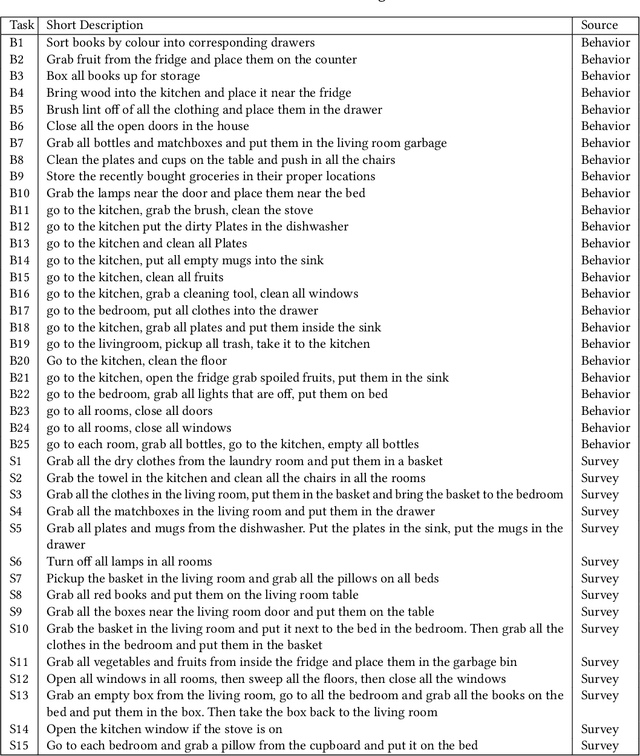 | Task | Short Description | Source |
|---|---|---|
| B1 | Sort books by colour into corresponding drawers | Behavior |
| B2 | Grab fruit from the fridge and place them on the counter | Behavior |
| B3 | Box all books up for storage | Behavior |
| B4 | Bring wood into the kitchen and place it near the fridge | Behavior |
| B5 | Brush lint off of all the clothing and place them in the drawer | Behavior |
| B6 | Close all the open doors in the house | Behavior |
| B7 | Grab all bottles and matchboxes and put them in the living room garbage | Behavior |
| B8 | Clean the plates and cups on the table and push in all the chairs | Behavior |
| B9 | Store the recently bought groceries in their proper locations | Behavior |
| B10 | Grab the lamps near the door and place them near the bed | Behavior |
| B11 | go to the kitchen, grab the brush, clean the stove | Behavior |
| B12 | go to the kitchen put the dirty Plates in the dishwasher | Behavior |
| B13 | go to the kitchen and clean all Plates | Behavior |
| B14 | go to the kitchen, put all empty mugs into the sink | Behavior |
| B15 | go to the kitchen, clean all fruits | Behavior |
| B16 | go to the kitchen, grab a cleaning tool, clean all windows | Behavior |
| B17 | go to the bedroom, put all clothes into the drawer | Behavior |
| B18 | go to the kitchen, grab all plates and put them inside the sink | Behavior |
| B19 | go to the livingroom, pickup all trash, take it to the kitchen | Behavior |
| B20 | Go to the kitchen, clean the floor | Behavior |
| B21 | go to the kitchen, open the fridge grab spoiled fruits, put them in the sink | Behavior |
| B22 | go to the bedroom, grab all lights that are off, put them on bed | Behavior |
| B23 | go to all rooms, close all doors | Behavior |
| B24 | go to all rooms, close all windows | Behavior |
| B25 | go to each room, grab all bottles, go to the kitchen, empty all bottles | Behavior |
| S1 | Grab all the dry clothes from the laundry room and put them in a basket | Survey |
| S2 | Grab the towel in the kitchen and clean all the chairs in all the rooms | Survey |
| S3 | Grab all the clothes in the living room, put them in the basket and bring the basket to the bedroom | Survey |
| S4 | Grab all the matchboxes in the living room and put them in the drawer | Survey |
| S5 | Grab all plates and mugs from the dishwasher. Put the plates in the sink, put the mugs in the drawer | Survey |
| S6 | Turn off all lamps in all rooms | Survey |
| S7 | Pickup the basket in the living room and grab all the pillows on all beds | Survey |
| S8 | Grab all red books and put them on the living room table | Survey |
| S9 | Grab all the boxes near the living room door and put them on the table | Survey |
| S10 | Grab the basket in the living room and put it next to the bed in the bedroom. Then grab all the clothes in the bedroom and put them in the basket | Survey |
| S11 | Grab all vegetables and fruits from inside the fridge and place them in the garbage bin | Survey |
| S12 | Open all windows in all rooms, then sweep all the floors, then close all the windows | Survey |
| S13 | Grab an empty box from the living room, go to all the bedroom and grab all the books on the bed and put them in the box. Then take the box back to the living room | Survey |
| S14 | Open the kitchen window if the stove is on | Survey |
| S15 | Go to each bedroom and grab a pillow from the cupboard and put it on the bed | Survey |